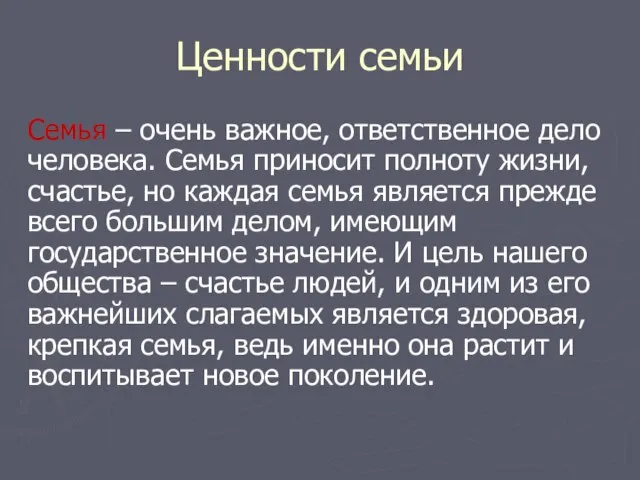 Ценности семьи

Семья – очень важное, ответственное дело человека. Семья приносит полноту жизни, счастье, но каждая семья является прежде всего большим делом, имеющим государственное значение. И цель нашего общества – счастье людей, и одним из его важнейших слагаемых является здоровая, крепкая семья, ведь именно она растит и воспитывает новое поколение.